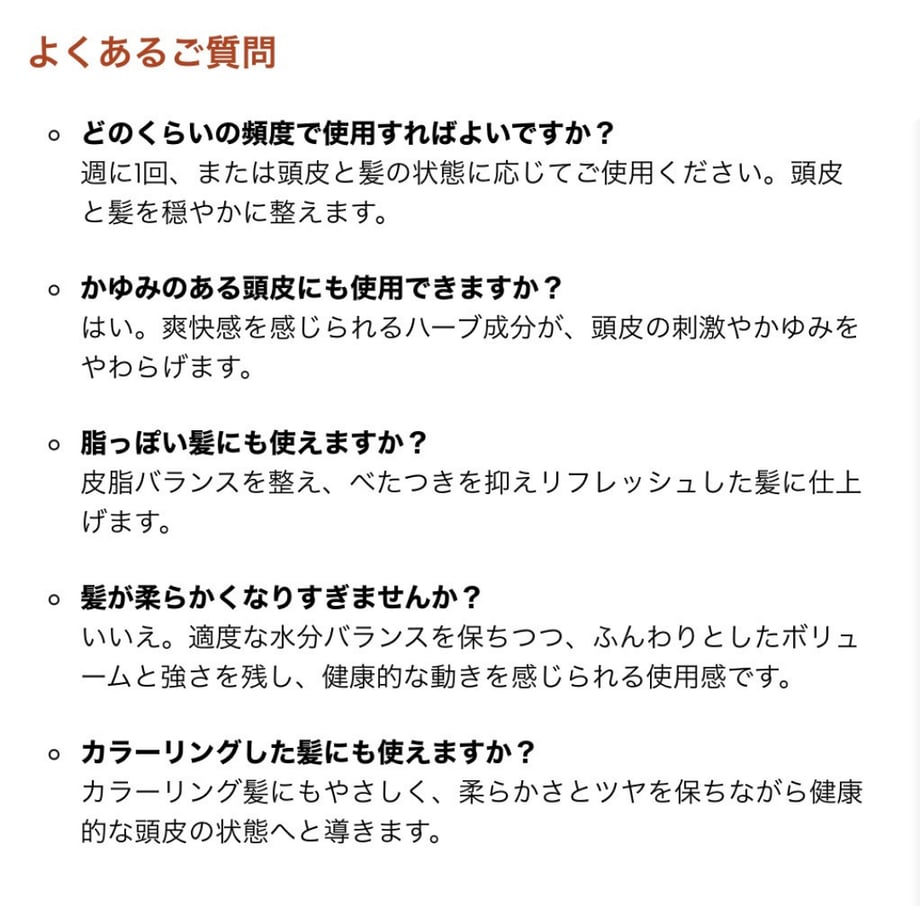 よくあるご質問

どのくらいの頻度で使用すればよいですか？
週に1回、または頭皮と髪の状態に応じてご使用ください。頭皮と髪を穏やかに整えます。

かゆみのある頭皮にも使用できますか？
はい。爽快感を感じられるハーブ成分が、頭皮の刺激やかゆみをやわらげます。

脂っぽい髪にも使えますか？
皮脂バランスを整え、べたつきを抑えリフレッシュした髪に仕上げます。

髪が柔らかくなりすぎませんか？
いいえ。適度な水分バランスを保ちつつ、ふんわりとしたボリュームと強さを残し、健康的な動きを感じられる使用感です。

カラーリングした髪にも使えますか？
カラーリング髪にもやさしく、柔らかさとツヤを保ちながら健康的な頭皮の状態へと導きます。